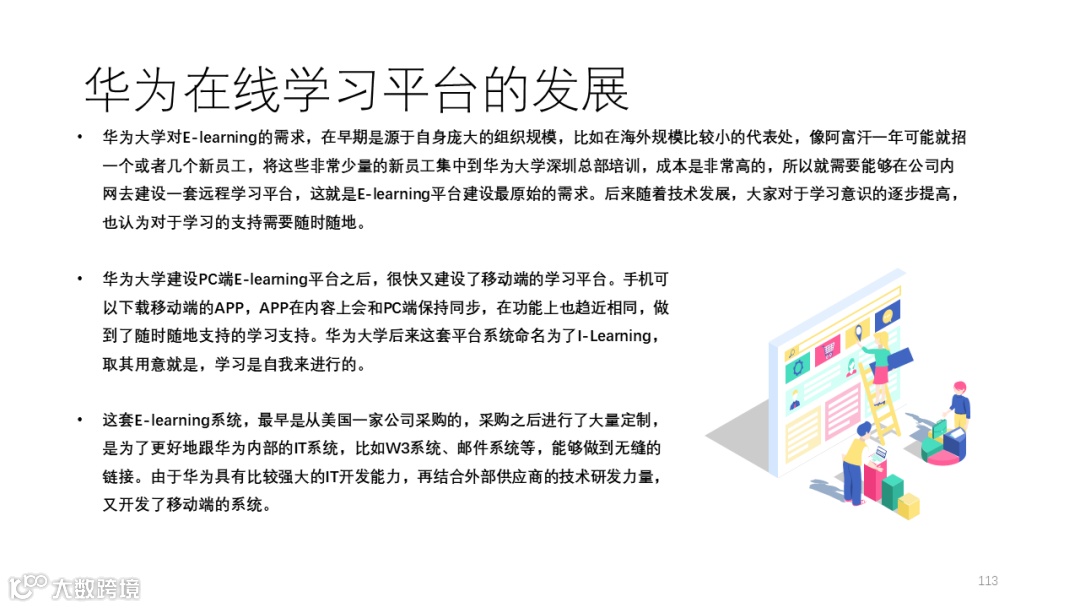 华为在线学习平台的发展

• 华为大学对E-learning的需求，在早期是源于自身庞大的组织规模，比如在海外规模比较小的代表处，像阿富汗一年可能就招一个或者几个新员工，将这些非常少量的新员工集中到华为大学深圳总部培训，成本是非常高的，所以就需要能够在公司内网去建设一套远程学习平台，这就是E-learning平台建设最原始的需求。后来随着技术发展，大家对于学习意识的逐步提高，也认为对于学习的支持需要随时随地。

• 华为大学建设PC端E-learning平台之后，很快又建设了移动端的学习平台。手机可以下载移动端的APP，APP在内容上会和PC端保持同步，在功能上也趋近相同，做到了随时随地支持的学习支持。华为大学后来这套平台系统命名为了I-Learning，取其用意就是，学习是自我来进行的。

• 这套E-learning系统，最早是从美国一家公司采购的，采购之后进行了大量定制，是为了更好地跟华为内部的IT系统，比如W3系统、邮件系统等，能够做到无缝的链接。由于华为具有比较强大的IT开发能力，再结合外部供应商的技术研发力量，又开发了移动端的系统。

大数跨境

113